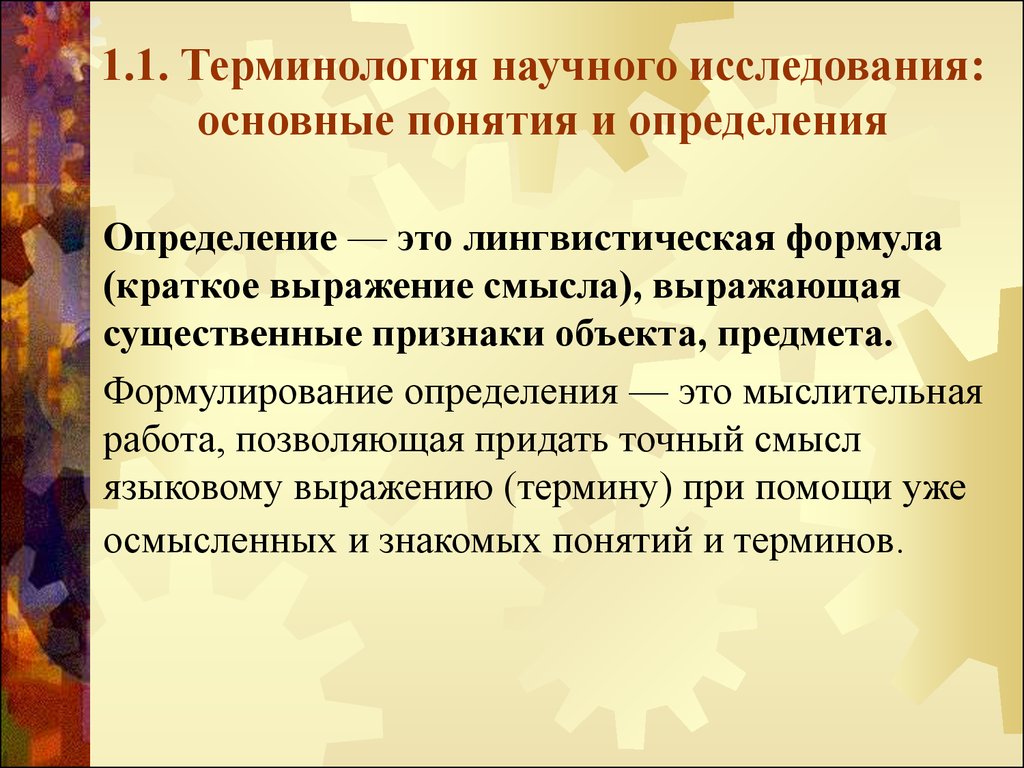 1.1. Терминология научного исследования: основные понятия и определения

Определение — это лингвистическая формула (краткое выражение смысла), выражающая существенные признаки объекта, предмета.

Формулирование определения — это мыслительная работа, позволяющая придать точный смысл языковому выражению (термину) при помощи уже осмысленных и знакомых понятий и терминов.